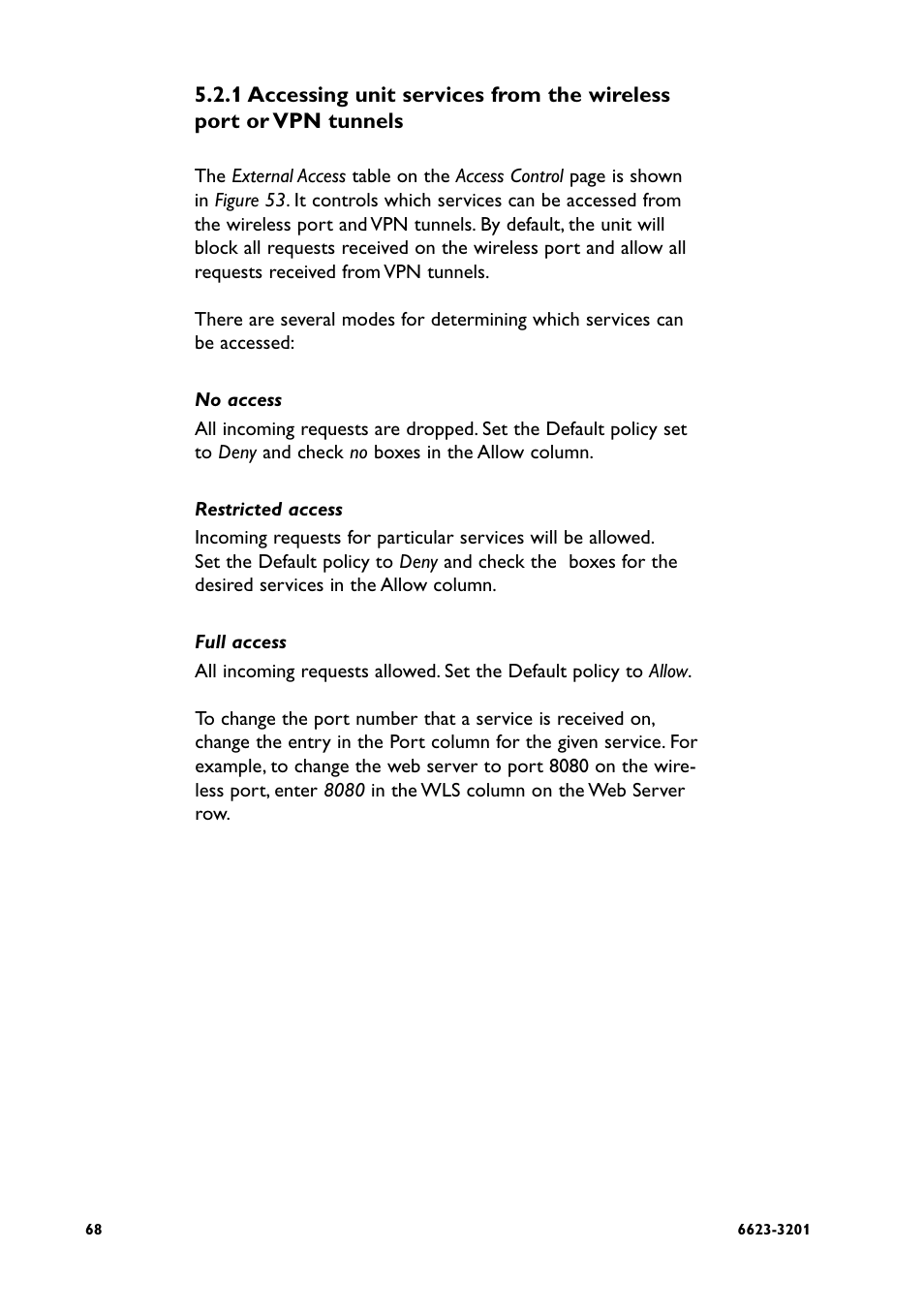 5.2.1 Accessing unit services from the wireless port or VPN tunnels

The External Access table on the Access Control page is shown in Figure 53. It controls which services can be accessed from the wireless port and VPN tunnels. By default, the unit will block all requests received on the wireless port and allow all requests received from VPN tunnels.

There are several modes for determining which services can be accessed:

No access
All incoming requests are dropped. Set the Default policy set to Deny and check no boxes in the Allow column.

Restricted access
Incoming requests for particular services will be allowed. Set the Default policy to Deny and check the boxes for the desired services in the Allow column.

Full access
All incoming requests allowed. Set the Default policy to Allow.

To change the port number that a service is received on, change the entry in the Port column for the given service. For example, to change the web server to port 8080 on the wireless port, enter 8080 in the WLS column on the Web Server row.

68

6623-3201